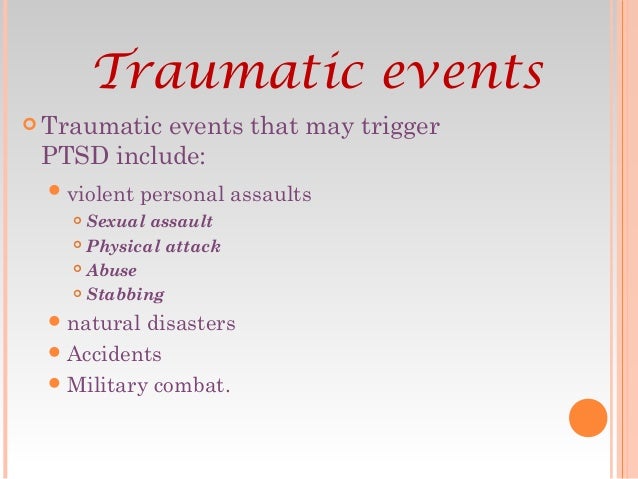 Traumatic events

Traumatic events that may trigger PTSD include:

violent personal assaults

Sexual assault

Physical attack

Abuse

Stabbing

natural disasters

Accidents

Military combat.